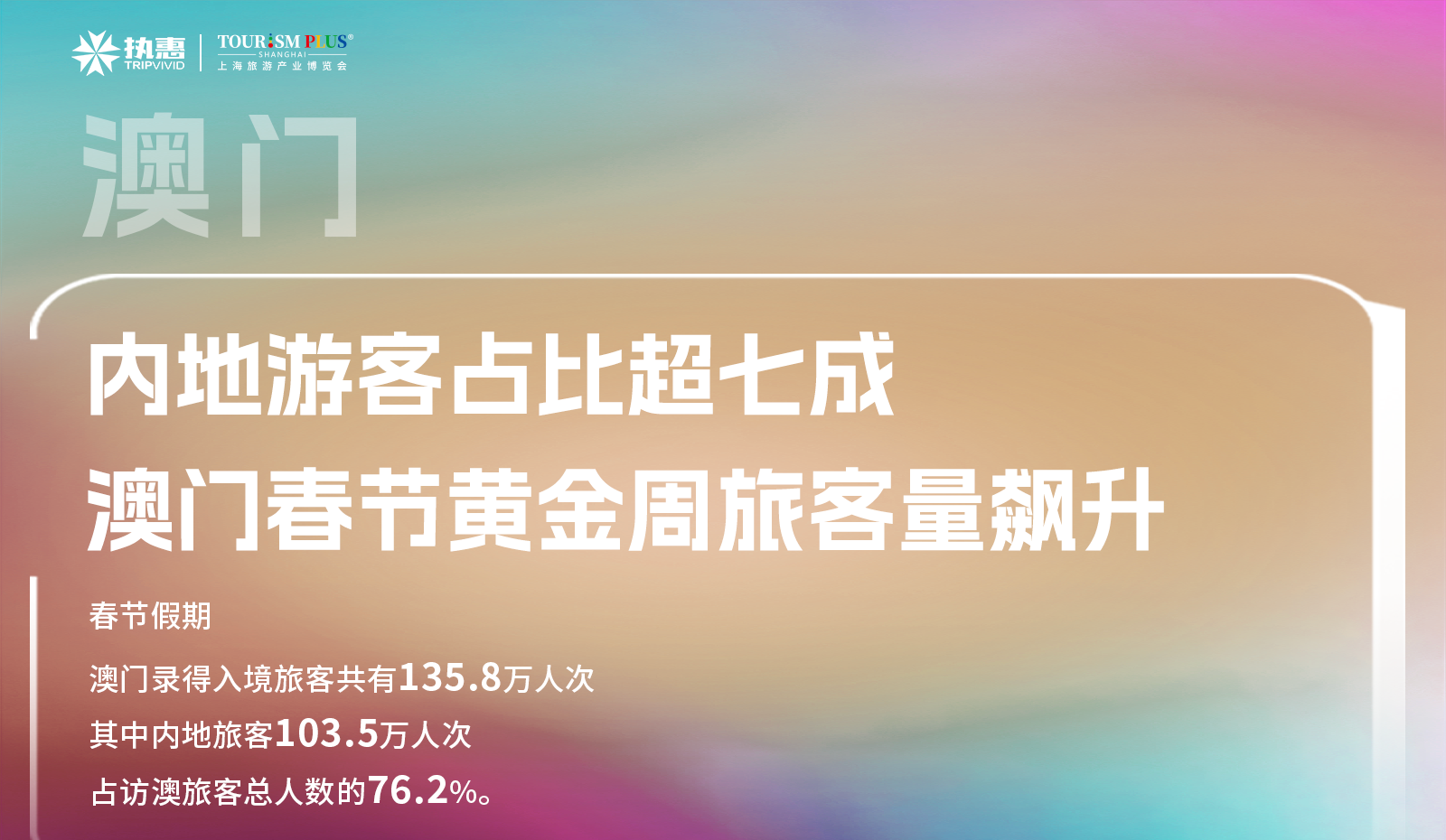 执惠 TRIPVIVID

TOURISM PLUS® SHANGHAI 上海旅游产业博览会

澳门

内地游客占比超七成
澳门春节黄金周旅客量飙升

春节假期

澳门录得入境旅客共有135.8万人次

其中内地旅客103.5万人次

占访澳旅客总人数的76.2%。